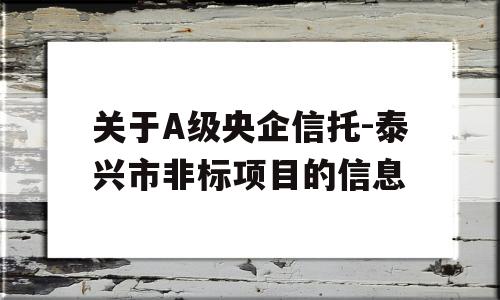 关于A级央企信托-泰兴市非标项目的信息